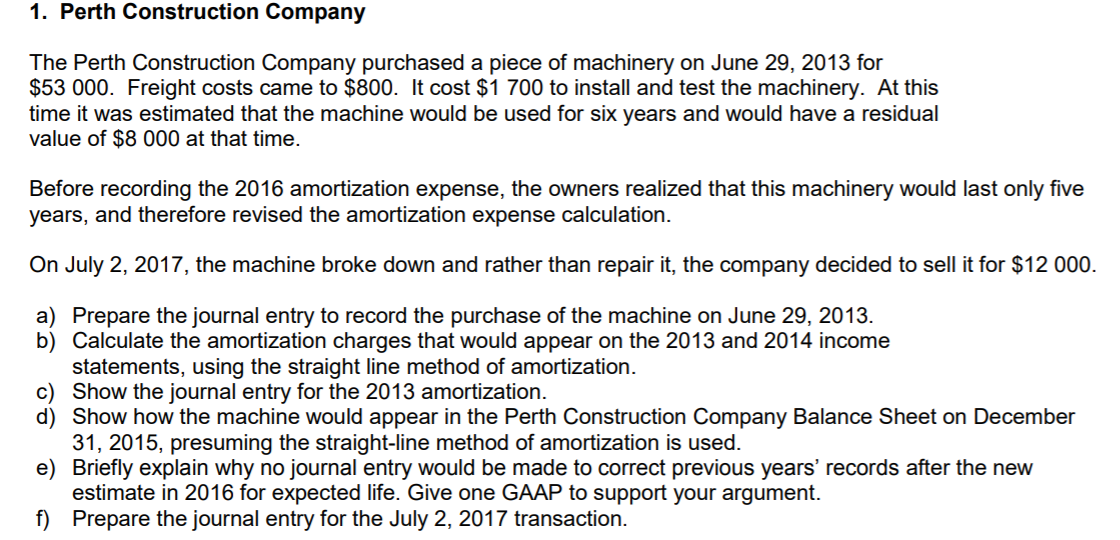 1. Perth Construction Company

The Perth Construction Company purchased a piece of machinery on June 29, 2013 for $53 000. Freight costs came to $800. It cost $1 700 to install and test the machinery. At this time it was estimated that the machine would be used for six years and would have a residual value of $8 000 at that time.

Before recording the 2016 amortization expense, the owners realized that this machinery would last only five years, and therefore revised the amortization expense calculation.

On July 2, 2017, the machine broke down and rather than repair it, the company decided to sell it for $12 000.

a) Prepare the journal entry to record the purchase of the machine on June 29, 2013.
b) Calculate the amortization charges that would appear on the 2013 and 2014 income statements, using the straight line method of amortization.
c) Show the journal entry for the 2013 amortization.
d) Show how the machine would appear in the Perth Construction Company Balance Sheet on December 31, 2015, presuming the straight-line method of amortization is used.
e) Briefly explain why no journal entry would be made to correct previous years' records after the new estimate in 2016 for expected life. Give one GAAP to support your argument.
f) Prepare the journal entry for the July 2, 2017 transaction.